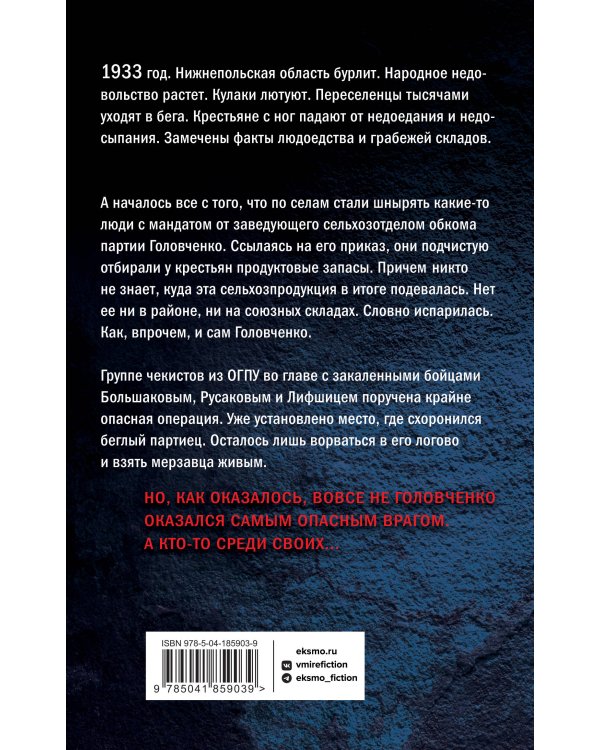 1933 год. Нижнепольская область бурлит. Народное недовольство растет. Кулаки лютуют. Переселенцы тысячами уходят в бега. Крестьяне с ног падают от недоедания и недосыпания. Замечены факты людоедства и грабежей складов.

А началось все с того, что по селам стали шнырять какие-то люди с мандатом от заведующего сельхозотделом обкома партии Головченко. Ссылаясь на его приказ, они подчистую отбирали у крестьян продуктовые запасы. Причем никто не знает, куда эта сельхозпродукция в итоге подевалась. Нет ее ни в районе, ни на союзных складах. Словно испарилась. Как, впрочем, и сам Головченко.

Группе чекистов из ОГПУ во главе с закаленными бойцами Большаковым, Русаковым и Лифшицем поручена крайне опасная операция. Уже установлено место, где схоронился беглый партиец. Осталось лишь ворваться в его логово и взять мерзавца живым.

НО, КАК ОКАЗАЛОСЬ, ВОВСЕ НЕ ГОЛОВЧЕНКО ОКАЗАЛСЯ САМЫМ ОПАСНЫМ ВРАГОМ. А КТО-ТО СРЕДИ СВОИХ...

ISBN 978-5-04-185903-9
9 785041 859039 >

eksmo.ru
vmirefiction
eksmo_fiction